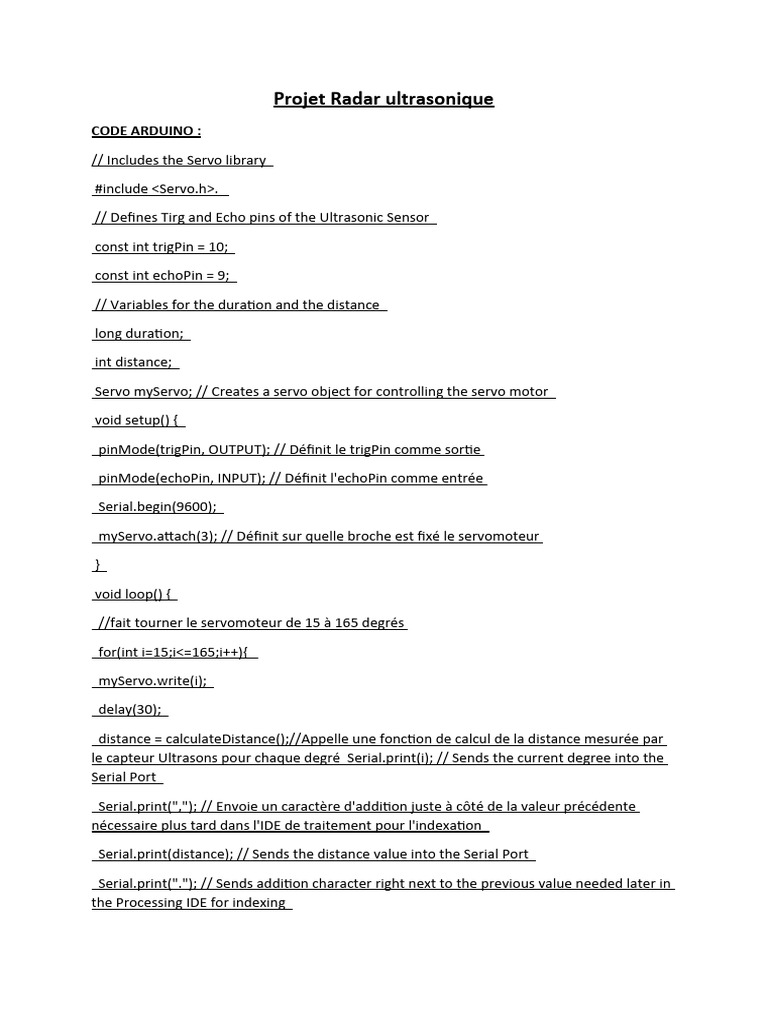 Projet Radar ultrasonique

CODE ARDUINO :

// Includes the Servo library

#include <Servo.h>.

// Defines Tirg and Echo pins of the Ultrasonic Sensor

const int trigPin = 10;

const int echoPin = 9;

// Variables for the duration and the distance

long duration;

int distance;

Servo myServo; // Creates a servo object for controlling the servo motor

void setup() {

pinMode(trigPin, OUTPUT); // Définit le trigPin comme sortie

pinMode(echoPin, INPUT); // Définit l'echoPin comme entrée

Serial.begin(9600);

myServo.attach(3); // Définit sur quelle broche est fixé le servomoteur

}

void loop() {

//fait tourner le servomoteur de 15 à 165 degrés

for(int i=15;i<=165;i++){

myServo.write(i);

delay(30);

distance = calculateDistance();//Appelle une fonction de calcul de la distance mesurée par le capteur Ultrasons pour chaque degré Serial.print(i); // Sends the current degree into the Serial Port

Serial.print(","); // Envoie un caractère d'addition juste à côté de la valeur précédente nécessaire plus tard dans l'IDE de traitement pour l'indexation

Serial.print(distance); // Sends the distance value into the Serial Port

Serial.print("."); // Sends addition character right next to the previous value needed later in the Processing IDE for indexing